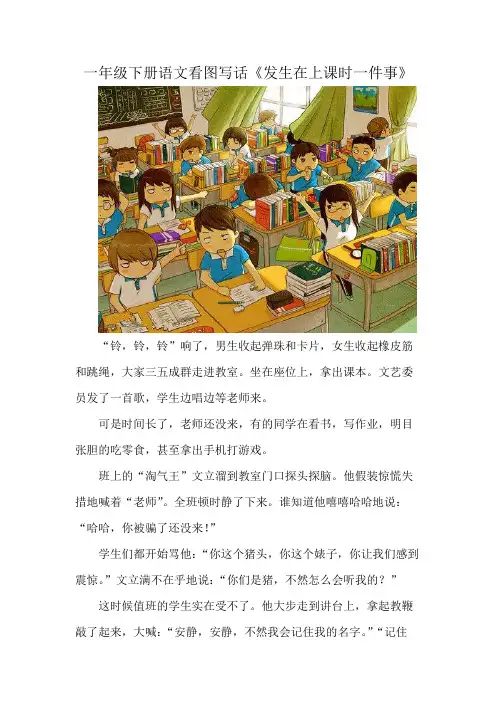 一年级下册语文看图写话《发生在上课时一件事》

“铃，铃，铃”响了，男生收起弹珠和卡片，女生收起橡皮筋和跳绳，大家三五成群走进教室。坐在座位上，拿出课本。文艺委员发了一首歌，学生边唱边等老师来。

可是时间长了，老师还没来，有的同学在看书，写作业，明目张胆的吃零食，甚至拿出手机打游戏。

班上的“淘气王”文立溜到教室门口探头探脑。他假装惊慌失措地喊着“老师”。全班顿时静了下来。谁知道他嘻嘻哈哈地说：“哈哈，你被骗了还没来！”

学生们都开始骂他：“你这个猪头，你这个婊子，你让我们感到震惊。”文立满不在乎地说：“你们是猪，不然怎么会听我的？”

这时候值班的学生实在受不了。他大步走到讲台上，拿起教鞭敲了起来，大喊：“安静，安静，不然我会记住我的名字。”“记住